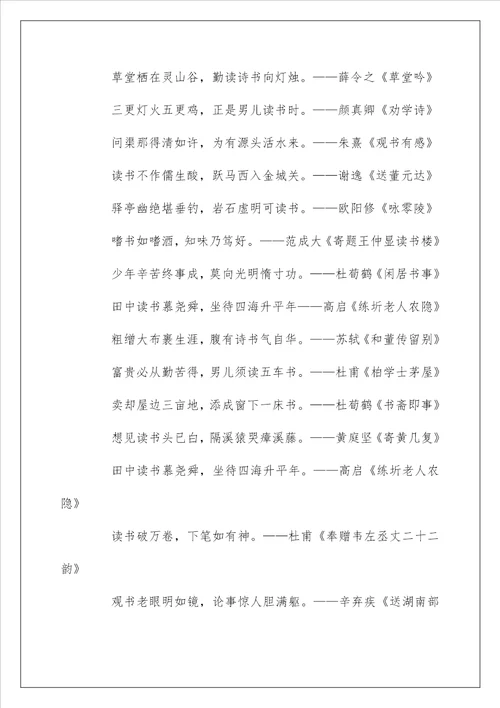 草堂栖在灵山谷，勤读诗书向灯烛。——薛令之《草堂吟》

三更灯火五更鸡，正是男儿读书时。——颜真卿《劝学诗》

问渠那得清如许，为有源头活水来。——朱熹《观书有感》

读书不作儒生酸，跃马西入金城关。——谢逸《送董元达》

驿亭幽绝堪垂钓，岩石虚明可读书。——欧阳修《咏零陵》

嗜书如嗜酒，知味乃笃好。——范成大《寄题王仲显读书楼》

少年辛苦终事成，莫向光明惰寸功。——杜荀鹤《闲居书事》

田中读书慕尧舜，坐待四海升平年——高启《练圻老人农隐》

粗缯大布裹生涯，腹有诗书气自华。——苏轼《和董传留别》

富贵必从勤苦得，男儿须读五车书。——杜甫《柏学士茅屋》

卖却屋边三亩地，添成窗下一床书。——杜荀鹤《书斋即事》

想见读书头已白，隔溪猿哭瘴溪藤。——黄庭坚《寄黄几复》

田中读书慕尧舜，坐待四海升平年。——高启《练圻老人农隐》

读书破万卷，下笔如有神。——杜甫《奉赠韦左丞丈二十二韵》

观书老眼明如镜，论事惊人胆满躯。——辛弃疾《送湖南部